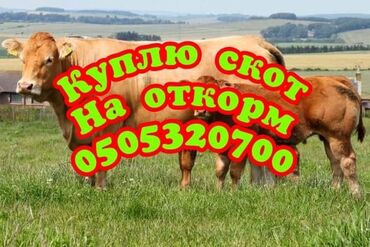 Куплю скот
На откорм
0505320700